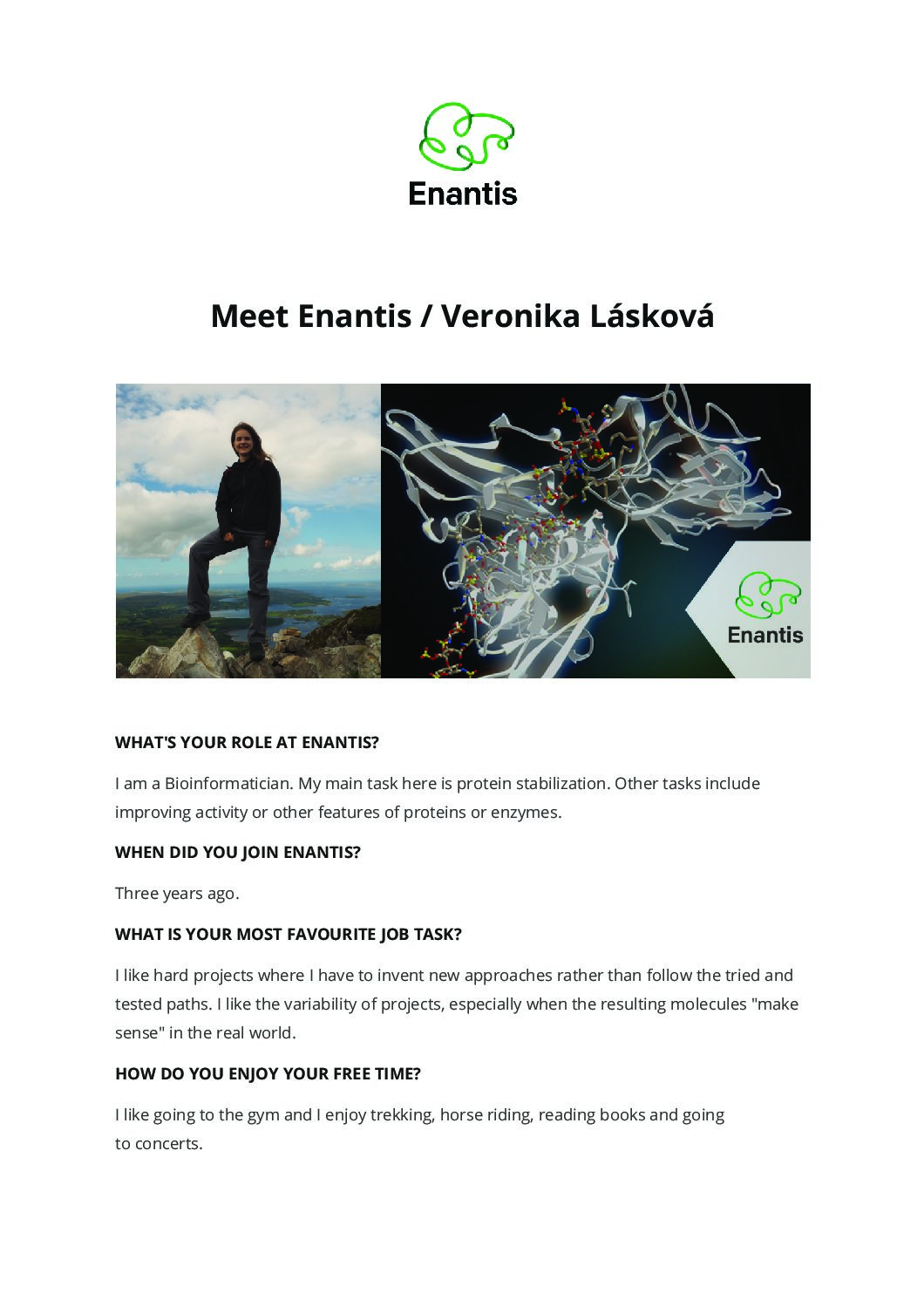 Enantis

Meet Enantis / Veronika Lásková

Enantis

WHAT'S YOUR ROLE AT ENANTIS?

I am a Bioinformatician. My main task here is protein stabilization. Other tasks include improving activity or other features of proteins or enzymes.

WHEN DID YOU JOIN ENANTIS?

Three years ago.

WHAT IS YOUR MOST FAVOURITE JOB TASK?

I like hard projects where I have to invent new approaches rather than follow the tried and tested paths. I like the variability of projects, especially when the resulting molecules "make sense" in the real world.

HOW DO YOU ENJOY YOUR FREE TIME?

I like going to the gym and I enjoy trekking, horse riding, reading books and going to concerts.